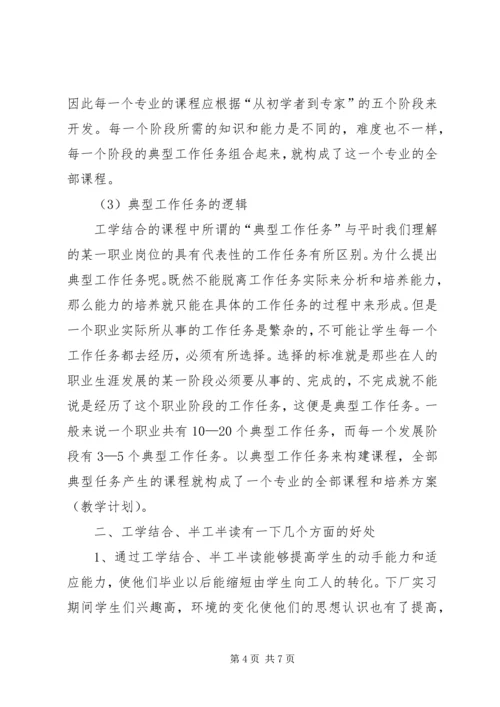 因此每一个专业的课程应根据“从初学者到专家”的五个阶段来开发。每一个阶段所需的知识和能力是不同的，难度也不一样，每一个阶段的典型工作任务组合起来，就构成了这一个专业的全部课程。

（3）典型工作任务的逻辑

工学结合的课程中所谓的“典型工作任务”与平时我们理解的某一职业岗位的具有代表性的工作任务有所区别。为什么提出典型工作任务呢。既然不能脱离工作任务实际来分析和培养能力，那么能力的培养就只能在具体的工作任务的过程中来形成。但是一个职业实际所从事的工作任务是繁杂的，不可能让学生每一个工作任务都去经历，必须有所选择。选择的标准就是那些在人的职业生涯发展的某一阶段必须要从事的、完成的，不完成就不能说是经历了这个职业阶段的工作任务，这便是典型工作任务。一般来说一个职业共有10—20个典型工作任务，而每一个发展阶段有3—5个典型工作任务。以典型工作任务来构建课程，全部典型任务产生的课程就构成了一个专业的全部课程和培养方案（教学计划）。

二、工学结合、半工半读有一下几个方面的好处

1、通过工学结合、半工半读能够提高学生的动手能力和适应能力，使他们毕业以后能缩短由学生向工人的转化。下厂实习期间学生们兴趣高，环境的变化使他们的思想认识也有了提高，

第4页 共7页